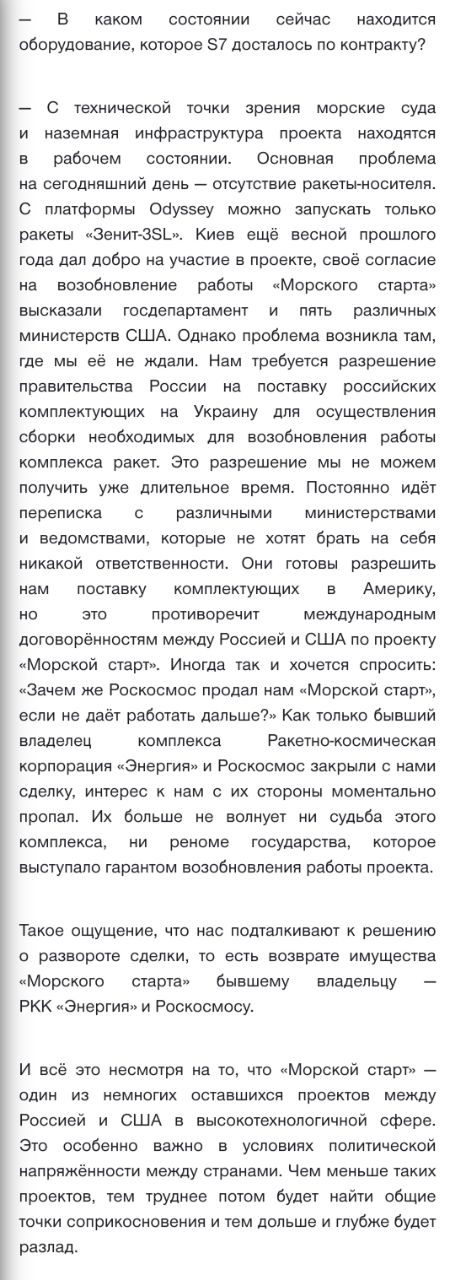 — В каком состоянии сейчас находится оборудование, которое S7 досталось по контракту?

— С технической точки зрения морские суда и наземная инфраструктура проекта находятся в рабочем состоянии. Основная проблема на сегодняшний день — отсутствие ракеты-носителя. С платформы Odyssey можно запускать только ракеты «Зенит-3SL». Киев ещё весной прошлого года дал добро на участие в проекте, своё согласие на возобновление работы «Морского старта» высказали госдепартамент и пять различных министерств США. Однако проблема возникла там, где мы её не ждали. Нам требуется разрешение правительства России на поставку российских комплектующих на Украину для осуществления сборки необходимых для возобновления работы комплекса ракет. Это разрешение мы не можем получить уже длительное время. Постоянно идёт переписка с различными министерствами и ведомствами, которые не хотят брать на себя никакой ответственности. Они готовы разрешить нам поставку комплектующих в Америку, но это противоречит международным договорённостям между Россией и США по проекту «Морской старт». Иногда так и хочется спросить: «Зачем же Роскосмос продал нам «Морской старт», если не даёт работать дальше?» Как только бывший владелец комплекса Ракетно-космическая корпорация «Энергия» и Роскосмос закрыли с нами сделку, интерес к нам с их стороны моментально пропал. Их больше не волнует ни судьба этого комплекса, ни реноме государства, которое выступало гарантом возобновления работы проекта.

Такое ощущение, что нас подталкивают к решению о развороте сделки, то есть возврате имущества «Морского старта» бывшему владельцу — РКК «Энергия» и Роскосмосу.

И всё это несмотря на то, что «Морской старт» — один из немногих оставшихся проектов между Россией и США в высокотехнологичной сфере. Это особенно важно в условиях политической напряжённости между странами. Чем меньше таких проектов, тем труднее потом будет найти общие точки соприкосновения и тем дольше и глубже будет разлад.